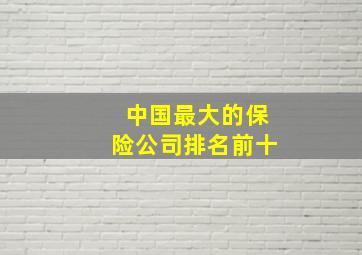 中国最大的保险公司排名前十